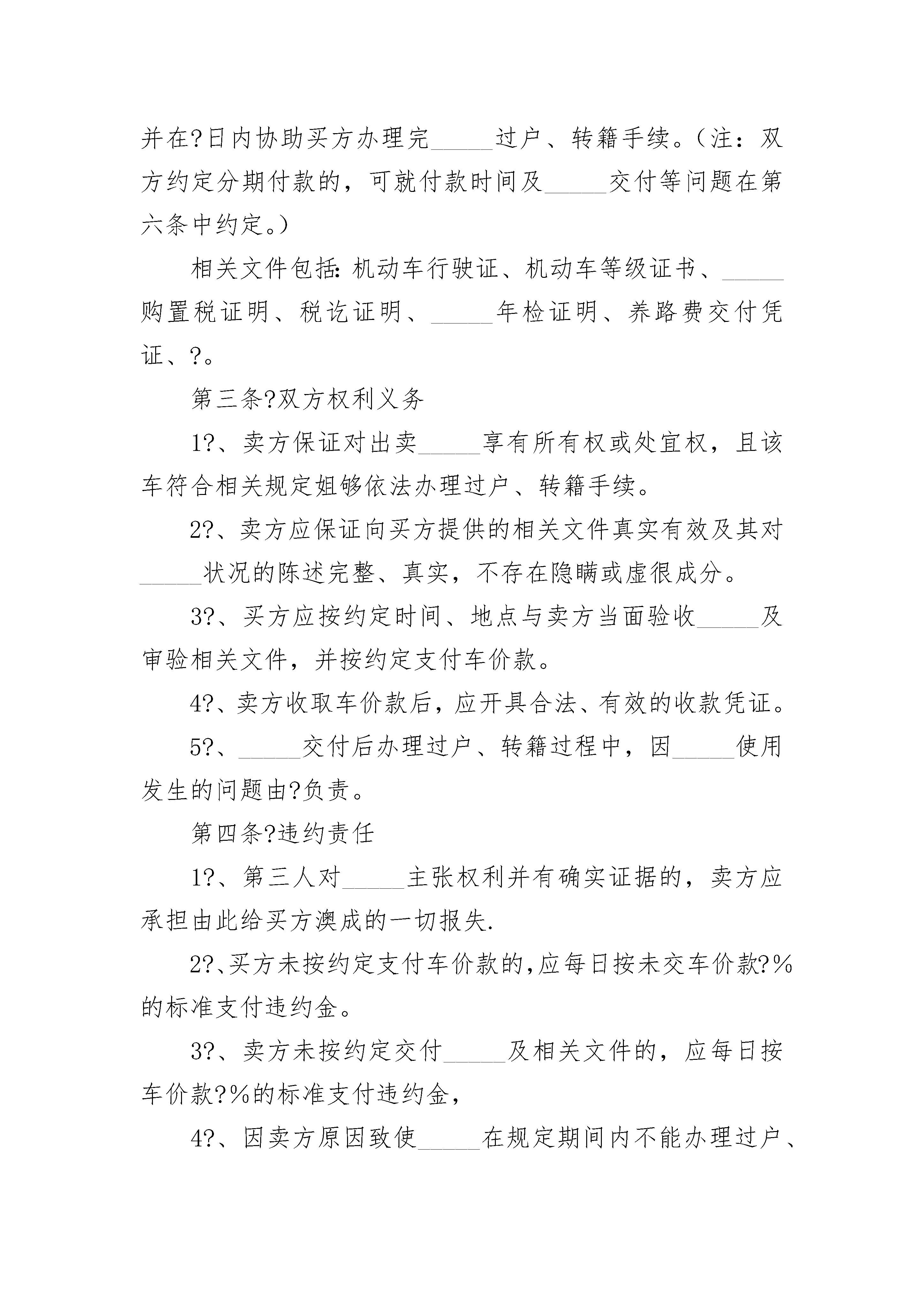 并在?日内协助买方办理完_____过户、转籍手续。（注：双方约定分期付款的，可就付款时间及_____交付等问题在第六条中约定。）

相关文件包括：机动车行驶证、机动车等级证书、_____购置税证明、税讫证明、_____年检证明、养路费交付凭证、?。

第三条?双方权利义务

1?、卖方保证对出卖_____享有所有权或处宜权，且该车符合相关规定姐够依法办理过户、转籍手续。

2?、卖方应保证向买方提供的相关文件真实有效及其对_____状况的陈述完整、真实，不存在隐瞒或虚很成分。

3?、买方应按约定时间、地点与卖方当面验收_____及审验相关文件，并按约定支付车价款。

4?、卖方收取车价款后，应开具合法、有效的收款凭证。

5?、_____交付后办理过户、转籍过程中，因_____使用发生的问题由?负责。

第四条?违约责任

1?、第三人对_____主张权利并有确实证据的，卖方应承担由此给买方澳成的一切报失.

2?、买方未按约定支付车价款的，应每日按未交车价款?%的标准支付违约金。

3?、卖方未按约定交付_____及相关文件的，应每日按车价款?%的标准支付违约金，

4?、因卖方原因致使_____在规定期间内不能办理过户、